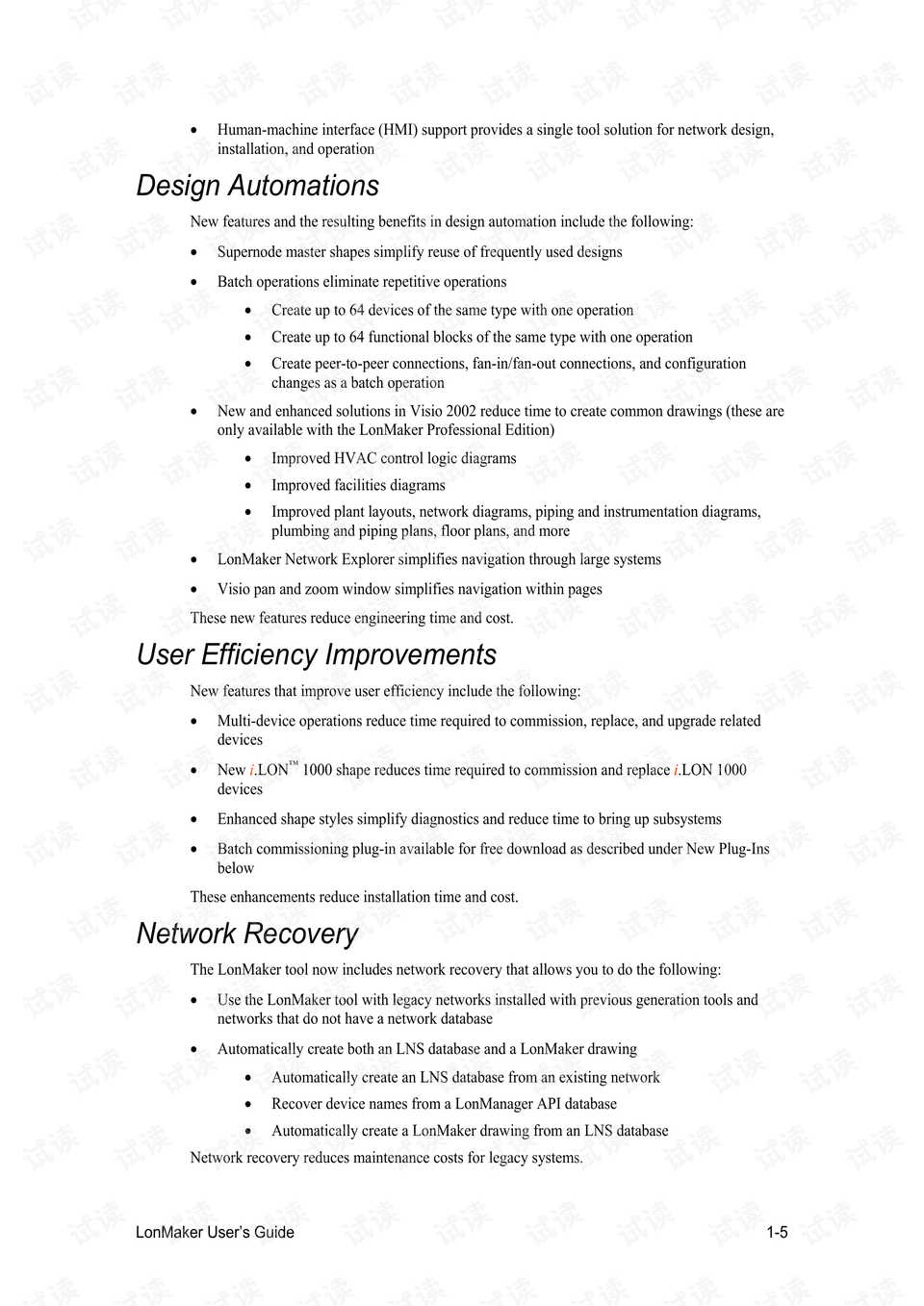 • Human-machine interface (HMI) support provides a single tool solution for network design, installation, and operation

Design Automations

New features and the resulting benefits in design automation include the following:

• Supernode master shapes simplify reuse of frequently used designs

• Batch operations eliminate repetitive operations

• Create up to 64 devices of the same type with one operation

• Create up to 64 functional blocks of the same type with one operation

• Create peer-to-peer connections, fan-in/fan-out connections, and configuration changes as a batch operation

• New and enhanced solutions in Visio 2002 reduce time to create common drawings (these are only available with the LonMaker Professional Edition)

• Improved HVAC control logic diagrams

• Improved facilities diagrams

• Improved plant layouts, network diagrams, piping and instrumentation diagrams, plumbing and piping plans, floor plans, and more

• LonMaker Network Explorer simplifies navigation through large systems

• Visio pan and zoom window simplifies navigation within pages

These new features reduce engineering time and cost.

User Efficiency Improvements

New features that improve user efficiency include the following:

• Multi-device operations reduce time required to commission, replace, and upgrade related devices

• New i.LON™ 1000 shape reduces time required to commission and replace i.LON 1000 devices

• Enhanced shape styles simplify diagnostics and reduce time to bring up subsystems

• Batch commissioning plug-in available for free download as described under New Plug-Ins below

These enhancements reduce installation time and cost.

Network Recovery

The LonMaker tool now includes network recovery that allows you to do the following:

• Use the LonMaker tool with legacy networks installed with previous generation tools and networks that do not have a network database

• Automatically create both an LNS database and a LonMaker drawing

• Automatically create an LNS database from an existing network

• Recover device names from a LonManager API database

• Automatically create a LonMaker drawing from an LNS database

Network recovery reduces maintenance costs for legacy systems.

LonMaker User's Guide 1-5